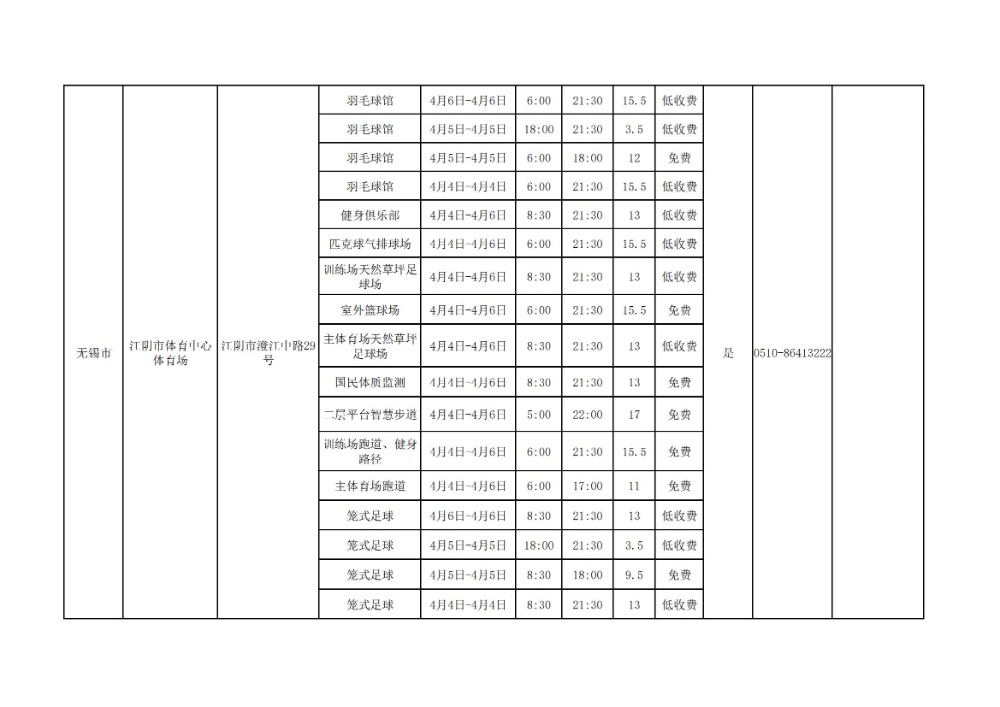 | 无锡市 | 江阴市体育中心体育场 | 江阴市澄江中路29号 | 羽毛球馆 | 4月6日-4月6日 | 6:00 | 21:30 | 15.5 | 低收费 | 是 | 0510-86413222 | |
|---|---|---|---|---|---|---|---|---|---|---|---|
| | | | 羽毛球馆 | 4月5日-4月5日 | 18:00 | 21:30 | 3.5 | 低收费 | | | |
| | | | 羽毛球馆 | 4月5日-4月5日 | 6:00 | 18:00 | 12 | 免费 | | | |
| | | | 羽毛球馆 | 4月4日-4月4日 | 6:00 | 21:30 | 15.5 | 低收费 | | | |
| | | | 健身俱乐部 | 4月4日-4月6日 | 8:30 | 21:30 | 13 | 低收费 | | | |
| | | | 匹克球气排球场 | 4月4日-4月6日 | 6:00 | 21:30 | 15.5 | 低收费 | | | |
| | | | 训练场天然草坪足球场 | 4月4日-4月6日 | 8:30 | 21:30 | 13 | 低收费 | | | |
| | | | 室外篮球场 | 4月4日-4月6日 | 6:00 | 21:30 | 15.5 | 免费 | | | |
| | | | 主体育场天然草坪足球场 | 4月4日-4月6日 | 8:30 | 21:30 | 13 | 低收费 | | | |
| | | | 国民体质监测 | 4月4日-4月6日 | 8:30 | 21:30 | 13 | 免费 | | | |
| | | | 二层平台智慧步道 | 4月4日-4月6日 | 5:00 | 22:00 | 17 | 免费 | | | |
| | | | 训练场跑道、健身路径 | 4月4日-4月6日 | 6:00 | 21:30 | 15.5 | 免费 | | | |
| | | | 主体育场跑道 | 4月4日-4月6日 | 6:00 | 17:00 | 11 | 免费 | | | |
| | | | 笼式足球 | 4月6日-4月6日 | 8:30 | 21:30 | 13 | 低收费 | | | |
| | | | 笼式足球 | 4月5日-4月5日 | 18:00 | 21:30 | 3.5 | 低收费 | | | |
| | | | 笼式足球 | 4月5日-4月5日 | 8:30 | 18:00 | 9.5 | 免费 | | | |
| | | | 笼式足球 | 4月4日-4月4日 | 8:30 | 21:30 | 13 | 低收费 | | | |